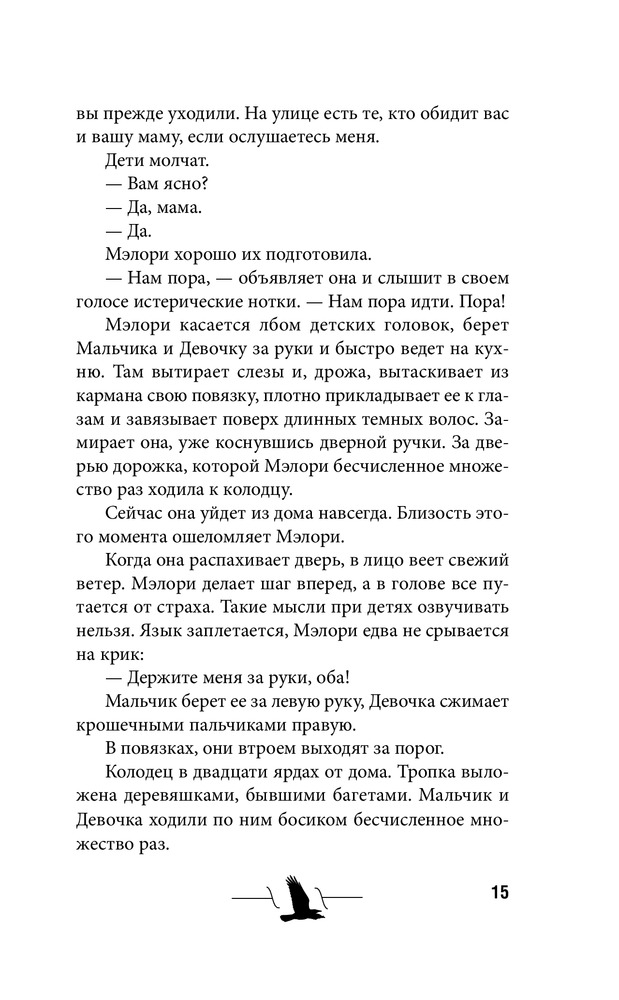 вы прежде уходили. На улице есть те, кто обидит вас и вашу маму, если ослушаетесь меня.

Дети молчат.

— Вам ясно?

— Да, мама.

— Да.

Мэлори хорошо их подготовила.

— Нам пора, — объявляет она и слышит в своем голосе истерические нотки. — Нам пора идти. Пора!

Мэлори касается лбом детских головок, берет Мальчика и Девочку за руки и быстро ведет на кухню. Там вытирает слезы и, дрожа, вытаскивает из кармана свою повязку, плотно прикладывает ее к глазам и завязывает поверх длинных темных волос. Замирает она, уже коснувшись дверной ручки. За дверью дорожка, которой Мэлори бесчисленное множество раз ходила к колодцу.

Сейчас она уйдет из дома навсегда. Близость этого момента ошеломляет Мэлори.

Когда она распахивает дверь, в лицо веет свежий ветер. Мэлори делает шаг вперед, а в голове все путается от страха. Такие мысли при детях озвучивать нельзя. Язык заплетается, Мэлори едва не срывается на крик:

— Держите меня за руки, оба!

Мальчик берет ее за левую руку, Девочка сжимает крошечными пальчиками правую.

В повязках, они втроем выходят за порог.

Колодец в двадцати ярдах от дома. Тропка выложена деревяшками, бывшими багетами. Мальчик и Девочка ходили по ним босиком бесчисленное множество раз.

15